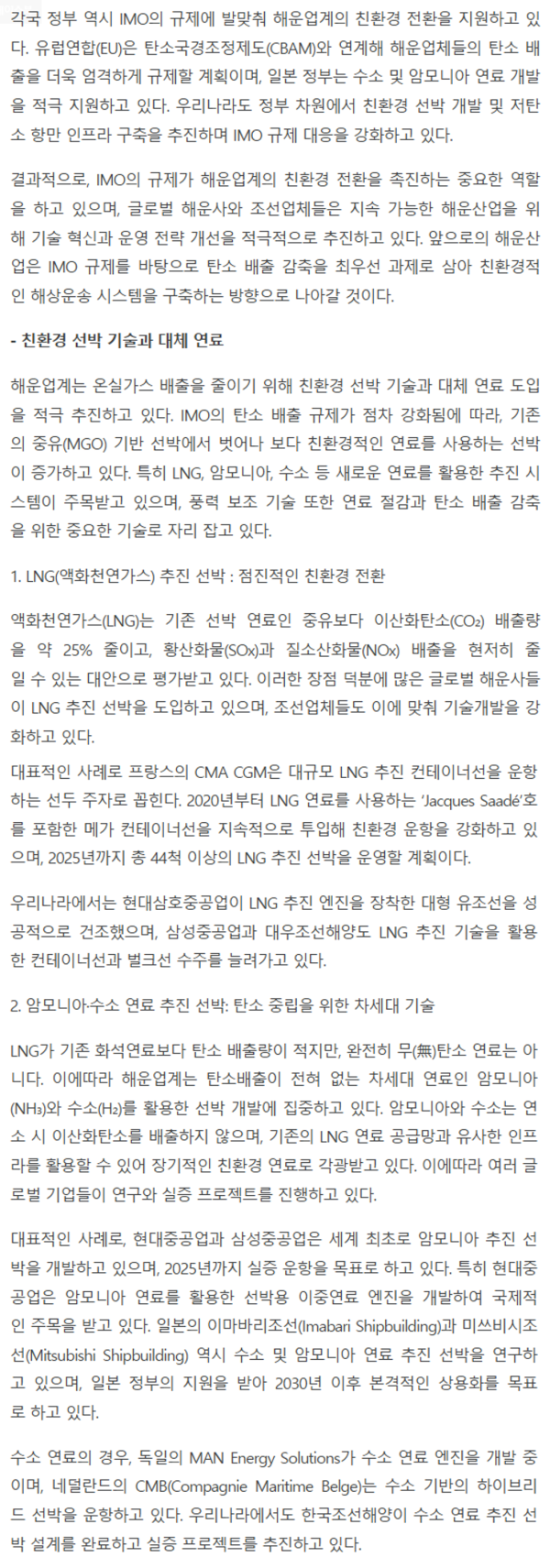 각국 정부 역시 IMO의 규제에 발맞춰 해운업계의 친환경 전환을 지원하고 있다. 유럽연합(EU)은 탄소국경조정제도(CBAM)와 연계해 해운업체들의 탄소 배출을 더욱 엄격하게 규제할 계획이며, 일본 정부는 수소 및 암모니아 연료 개발을 적극 지원하고 있다. 우리나라도 정부 차원에서 친환경 선박 개발 및 저탄소 항만 인프라 구축을 추진하며 IMO 규제 대응을 강화하고 있다.

결과적으로, IMO의 규제가 해운업계의 친환경 전환을 촉진하는 중요한 역할을 하고 있으며, 글로벌 해운사와 조선업체들은 지속 가능한 해운산업을 위해 기술 혁신과 운영 전략 개선을 적극적으로 추진하고 있다. 앞으로의 해운산업은 IMO 규제를 바탕으로 탄소 배출 감축을 최우선 과제로 삼아 친환경적인 해상운송 시스템을 구축하는 방향으로 나아갈 것이다.

- 친환경 선박 기술과 대체 연료

해운업계는 온실가스 배출을 줄이기 위해 친환경 선박 기술과 대체 연료 도입을 적극 추진하고 있다. IMO의 탄소 배출 규제가 점차 강화됨에 따라, 기존의 중유(MGO) 기반 선박에서 벗어나 보다 친환경적인 연료를 사용하는 선박이 증가하고 있다. 특히 LNG, 암모니아, 수소 등 새로운 연료를 활용한 추진 시스템이 주목받고 있으며, 풍력 보조 기술 또한 연료 절감과 탄소 배출 감축을 위한 중요한 기술로 자리 잡고 있다.

1. LNG(액화천연가스) 추진 선박 : 점진적인 친환경 전환

액화천연가스(LNG)는 기존 선박 연료인 중유보다 이산화탄소($CO_2$) 배출량을 약 25% 줄이고, 황산화물(SOx)과 질소산화물(NOx) 배출을 현저히 줄일 수 있는 대안으로 평가받고 있다. 이러한 장점 덕분에 많은 글로벌 해운사들이 LNG 추진 선박을 도입하고 있으며, 조선업체들도 이에 맞춰 기술개발을 강화하고 있다.

대표적인 사례로 프랑스의 CMA CGM은 대규모 LNG 추진 컨테이너선을 운항하는 선두 주자로 꼽힌다. 2020년부터 LNG 연료를 사용하는 'Jacques Saadé'호를 포함한 메가 컨테이너선을 지속적으로 투입해 친환경 운항을 강화하고 있으며, 2025년까지 총 44척 이상의 LNG 추진 선박을 운영할 계획이다.

우리나라에서는 현대삼호중공업이 LNG 추진 엔진을 장착한 대형 유조선을 성공적으로 건조했으며, 삼성중공업과 대우조선해양도 LNG 추진 기술을 활용한 컨테이너선과 벌크선 수주를 늘려가고 있다.

2. 암모니아·수소 연료 추진 선박: 탄소 중립을 위한 차세대 기술

LNG가 기존 화석연료보다 탄소 배출량이 적지만, 완전히 무(無)탄소 연료는 아니다. 이에따라 해운업계는 탄소배출이 전혀 없는 차세대 연료인 암모니아($NH_3$)와 수소($H_2$)를 활용한 선박 개발에 집중하고 있다. 암모니아와 수소는 연소 시 이산화탄소를 배출하지 않으며, 기존의 LNG 연료 공급망과 유사한 인프라를 활용할 수 있어 장기적인 친환경 연료로 각광받고 있다. 이에따라 여러 글로벌 기업들이 연구와 실증 프로젝트를 진행하고 있다.

대표적인 사례로, 현대중공업과 삼성중공업은 세계 최초로 암모니아 추진 선박을 개발하고 있으며, 2025년까지 실증 운항을 목표로 하고 있다. 특히 현대중공업은 암모니아 연료를 활용한 선박용 이중연료 엔진을 개발하여 국제적인 주목을 받고 있다. 일본의 이마바리조선(Imabari Shipbuilding)과 미쓰비시조선(Mitsubishi Shipbuilding) 역시 수소 및 암모니아 연료 추진 선박을 연구하고 있으며, 일본 정부의 지원을 받아 2030년 이후 본격적인 상용화를 목표로 하고 있다.

수소 연료의 경우, 독일의 MAN Energy Solutions가 수소 연료 엔진을 개발 중이며, 네덜란드의 CMB(Compagnie Maritime Belge)는 수소 기반의 하이브리드 선박을 운항하고 있다. 우리나라에서도 한국조선해양이 수소 연료 추진 선박 설계를 완료하고 실증 프로젝트를 추진하고 있다.